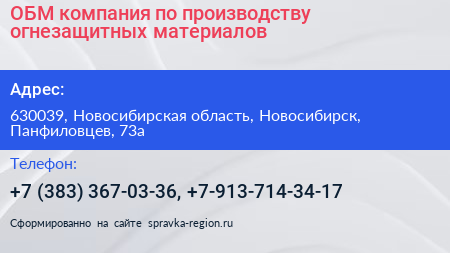 ОБМ компания по производству огнезащитных материалов

Адрес:

630039, Новосибирская область, Новосибирск, Панфиловцев, 73а

Телефон:

+7 (383) 367-03-36, +7-913-714-34-17

Сформированно на сайте spravka-region.ru